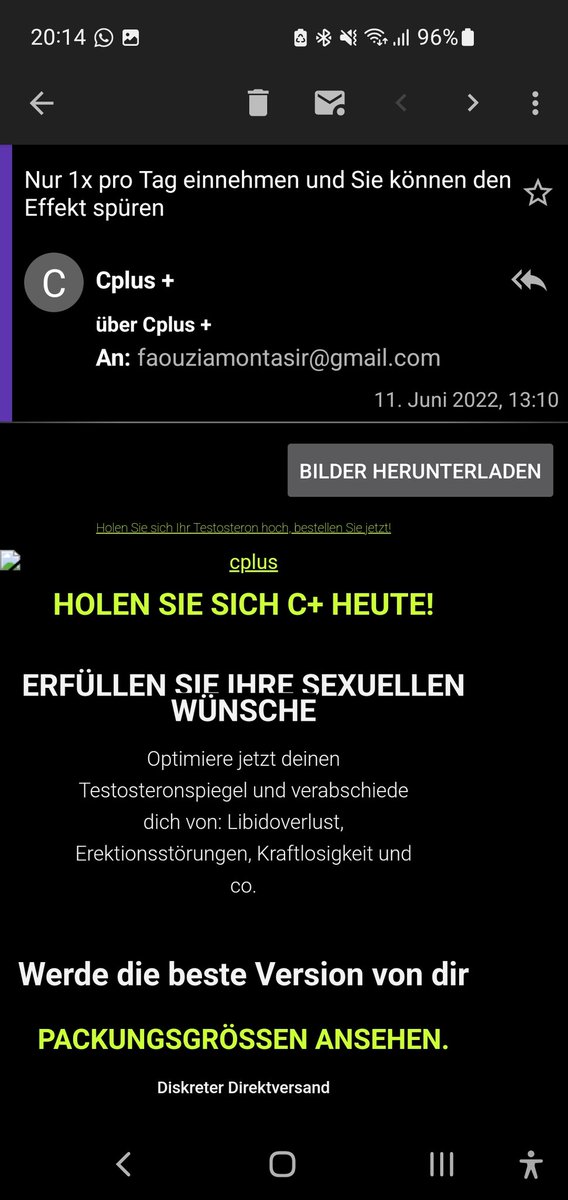 20:14 96%

Nur 1x pro Tag einnehmen und Sie können den Effekt spüren

C

Cplus +

über Cplus +

An: faouziamontasir@gmail.com

11. Juni 2022, 13:10

BILDER HERUNTERLADEN

Holen Sie sich Ihr Testosteron hoch, bestellen Sie jetzt!

cplus

HOLEN SIE SICH C+ HEUTE!

ERFÜLLEN SIE IHRE SEXUELLEN WÜNSCHE

Optimiere jetzt deinen Testosteronspiegel und verabschiede dich von: Libidoverlust, Erektionsstörungen, Kraftlosigkeit und co.

Werde die beste Version von dir

PACKUNGSGRÖSSEN ANSEHEN.

Diskreter Direktversand